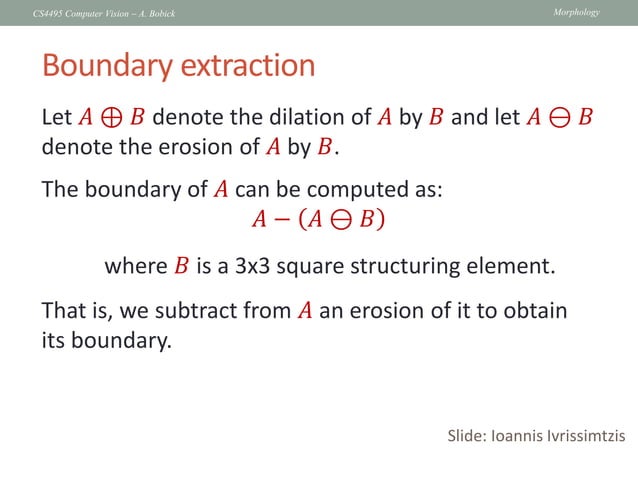 CS4495 Computer Vision – A. Bobick

Morphology

Boundary extraction

Let $A \oplus B$ denote the dilation of $A$ by $B$ and let $A \ominus B$ denote the erosion of $A$ by $B$.

The boundary of $A$ can be computed as:

$A - (A \ominus B)$

where $B$ is a 3x3 square structuring element.

That is, we subtract from $A$ an erosion of it to obtain its boundary.

Slide: Ioannis Ivrissimtzis